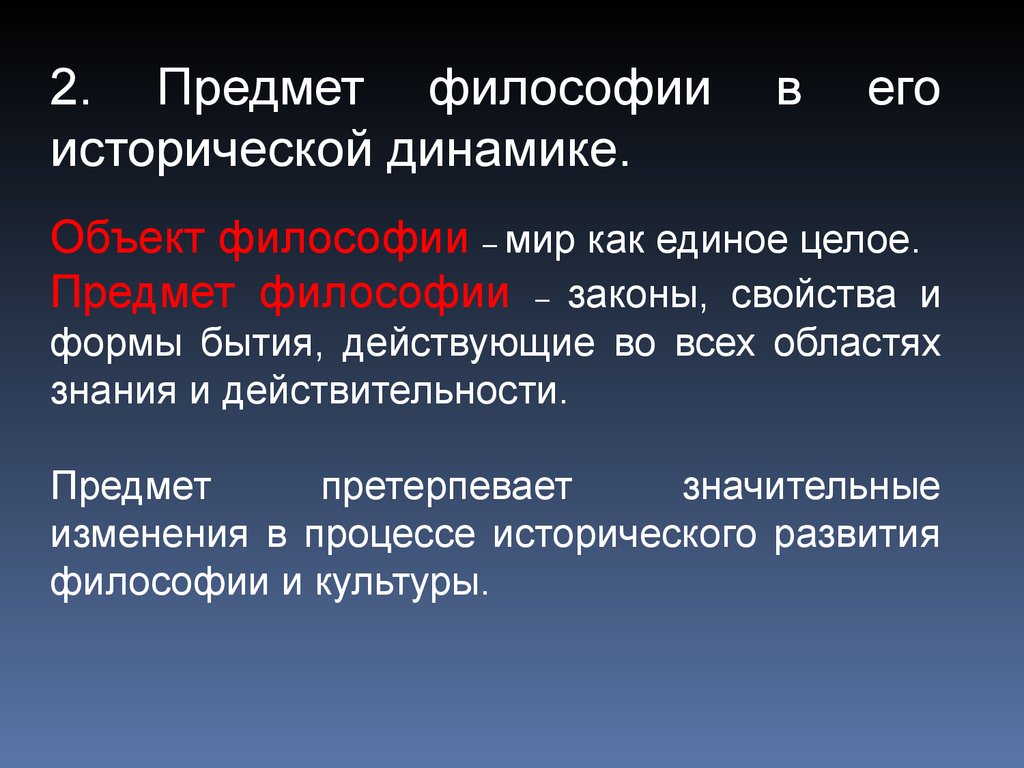 2. Предмет философии в его исторической динамике.

Объект философии – мир как единое целое.
Предмет философии – законы, свойства и формы бытия, действующие во всех областях знания и действительности.

Предмет претерпевает значительные изменения в процессе исторического развития философии и культуры.